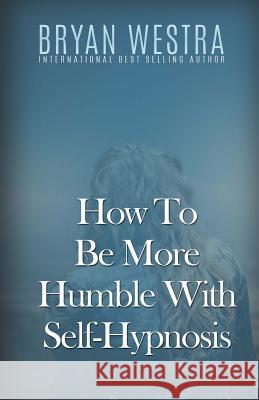 BRYAN WESTRA
INTERNATIONAL BEST SELLING AUTHOR

How To
Be More
Humble With
Self-Hypnosis

Kraina Książek